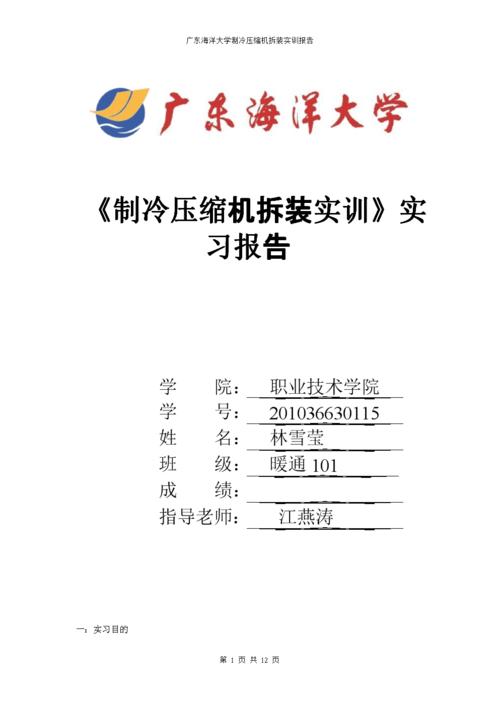 广东海洋大学制冷压缩机拆装实训报告

广东海洋大学

《制冷压缩机拆装实训》实习报告

学 院： 职业技术学院
学 号： 201036630115
姓 名： 林雪莹
班 级： 暖通 101
成 绩：
指导老师： 江燕涛

一：实习目的

第 1 页 共 12 页